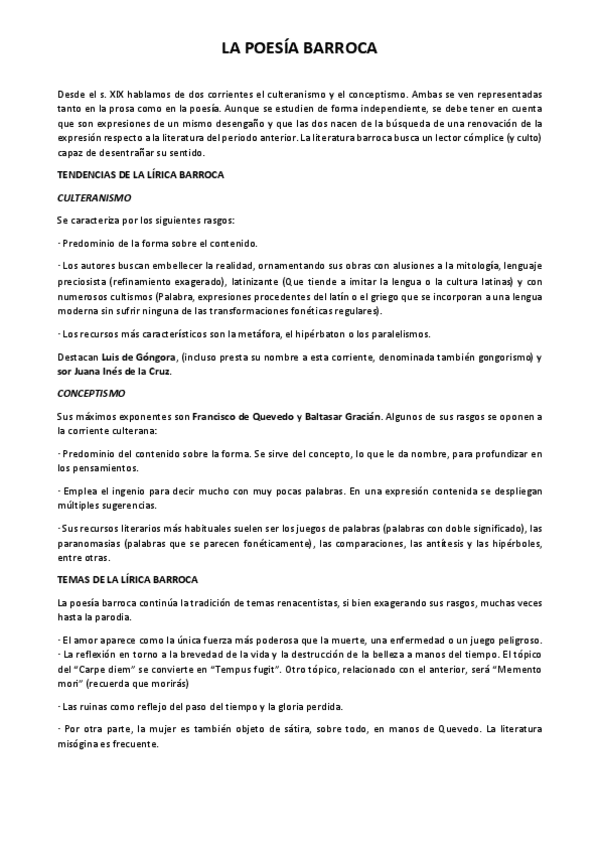 LA POESÍA BARROCA

Desde el s. XIX hablamos de dos corrientes el culteranismo y el conceptismo. Ambas se ven representadas tanto en la prosa como en la poesía. Aunque se estudien de forma independiente, se debe tener en cuenta que son expresiones de un mismo desengaño y que las dos nacen de la búsqueda de una renovación de la expresión respecto a la literatura del periodo anterior. La literatura barroca busca un lector cómplice (y culto) capaz de desentrañar su sentido.

TENDENCIAS DE LA LÍRICA BARROCA

CULTERANISMO

Se caracteriza por los siguientes rasgos:

- Predominio de la forma sobre el contenido.

- Los autores buscan embellecer la realidad, ornamentando sus obras con alusiones a la mitología, lenguaje preciosista (refinamiento exagerado), latinizante (Que tiende a imitar la lengua o la cultura latinas) y con numerosos cultismos (Palabra, expresiones procedentes del latín o el griego que se incorporan a una lengua moderna sin sufrir ninguna de las transformaciones fonéticas regulares).

- Los recursos más característicos son la metáfora, el hipérbaton o los paralelismos.

Destacan Luis de Góngora, (incluso presta su nombre a esta corriente, denominada también gongorismo) y sor Juana Inés de la Cruz.

CONCEPTISMO

Sus máximos exponentes son Francisco de Quevedo y Baltasar Gracián. Algunos de sus rasgos se oponen a la corriente culterana:

- Predominio del contenido sobre la forma. Se sirve del concepto, lo que le da nombre, para profundizar en los pensamientos.

- Emplea el ingenio para decir mucho con muy pocas palabras. En una expresión contenida se despliegan múltiples sugerencias.

-Sus recursos literarios más habituales suelen ser los juegos de palabras (palabras con doble significado), las paranomasias (palabras que se parecen fonéticamente), las comparaciones, las antítesis y las hipérboles, entre otras.

TEMAS DE LA LÍRICA BARROCA

La poesía barroca continúa la tradición de temas renacentistas, si bien exagerando sus rasgos, muchas veces hasta la parodia.

- El amor aparece como la única fuerza más poderosa que la muerte, una enfermedad o un juego peligroso.
- La reflexión en torno a la brevedad de la vida y la destrucción de la belleza a manos del tiempo. El tópico del "Carpe diem" se convierte en "Tempus fugit". Otro tópico, relacionado con el anterior, será "Memento mori" (recuerda que morirás)

- Las ruinas como reflejo del paso del tiempo y la gloria perdida.

- Por otra parte, la mujer es también objeto de sátira, sobre todo, en manos de Quevedo. La literatura misógina es frecuente.